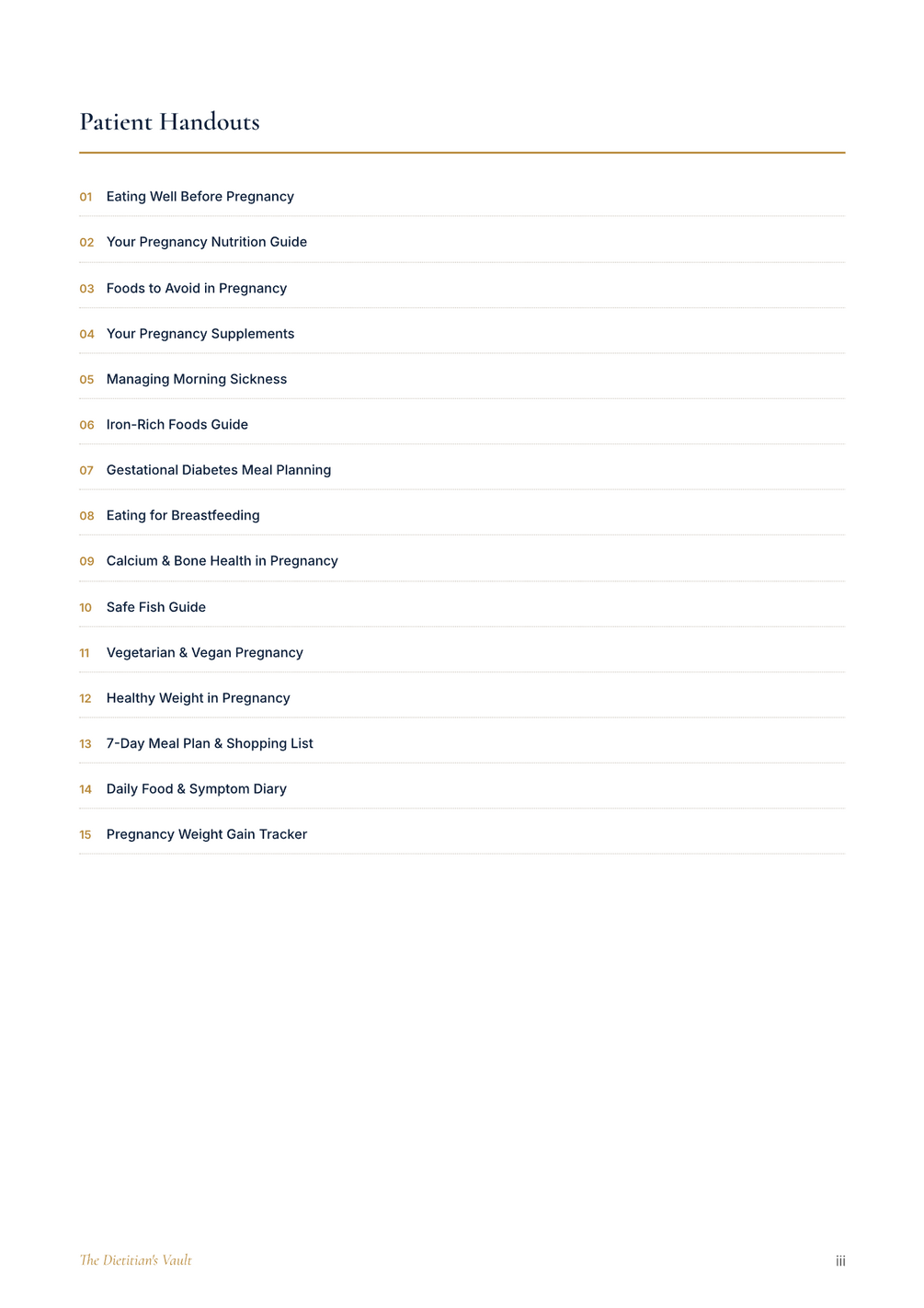 Patient Handouts

01 Eating Well Before Pregnancy

02 Your Pregnancy Nutrition Guide

03 Foods to Avoid in Pregnancy

04 Your Pregnancy Supplements

05 Managing Morning Sickness

06 Iron-Rich Foods Guide

07 Gestational Diabetes Meal Planning

08 Eating for Breastfeeding

09 Calcium & Bone Health in Pregnancy

10 Safe Fish Guide

11 Vegetarian & Vegan Pregnancy

12 Healthy Weight in Pregnancy

13 7-Day Meal Plan & Shopping List

14 Daily Food & Symptom Diary

15 Pregnancy Weight Gain Tracker

The Dietitian's Vault

iii